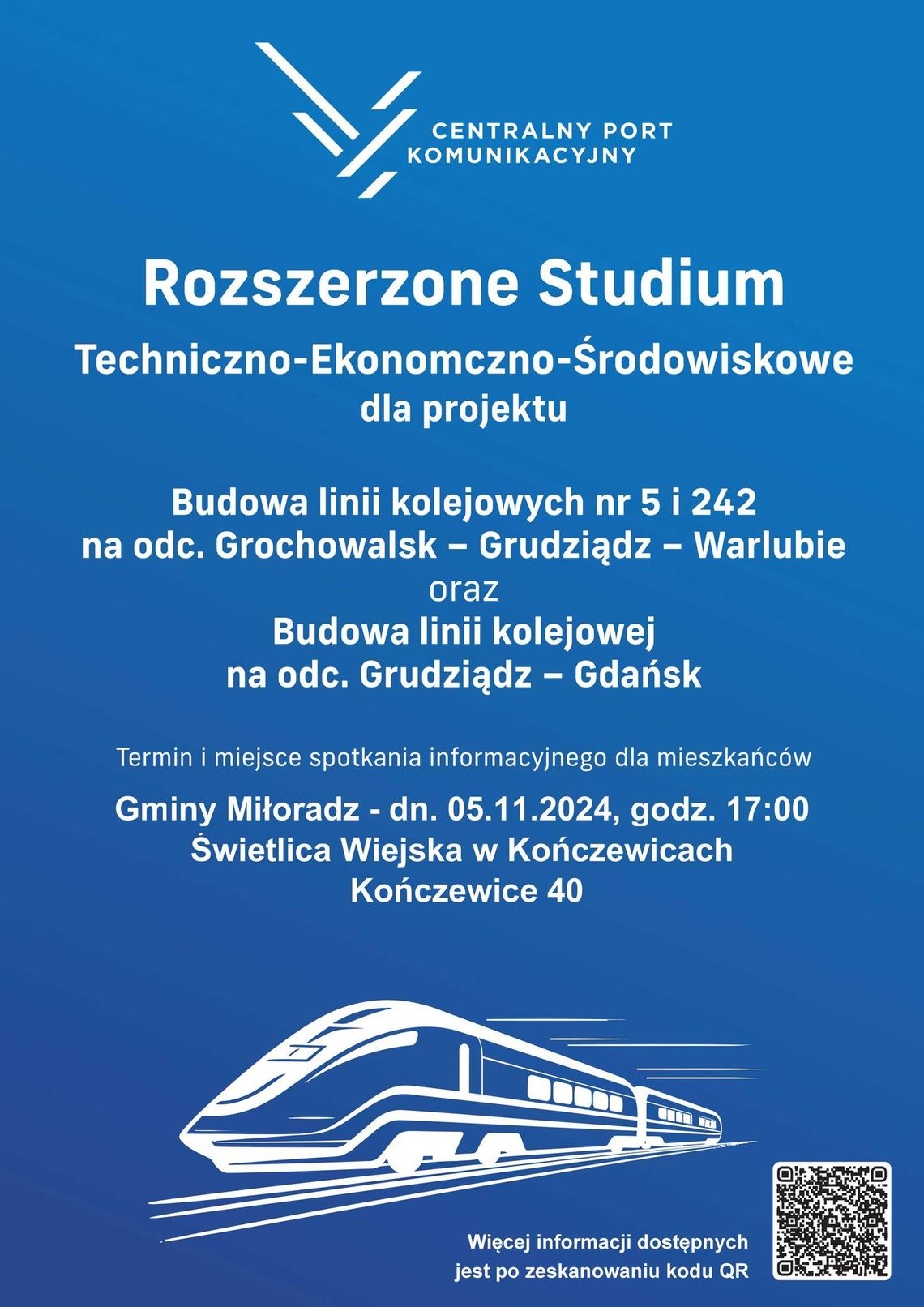 CENTRALNY PORT KOMUNIKACYJNY

Rozszerzone Studium

Techniczno-Ekonomczno-Środowiskowe dla projektu

Budowa linii kolejowych nr 5 i 242 na odc. Grochowalsk – Grudziądz – Warlubie
oraz
Budowa linii kolejowej na odc. Grudziądz – Gdańsk

Termin i miejsce spotkania informacyjnego dla mieszkańców

Gminy Miłoradz - dn. 05.11.2024, godz. 17:00
Świetlica Wiejska w Kończewicach
Kończewice 40

Więcej informacji dostępnych jest po zeskanowaniu kodu QR